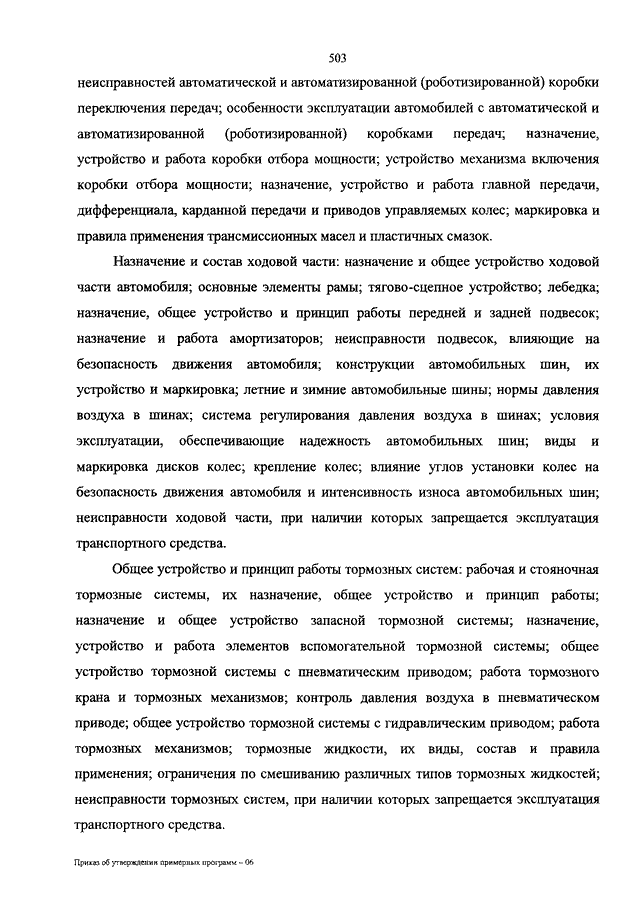 503

неисправностей автоматической и автоматизированной (роботизированной) коробки переключения передач; особенности эксплуатации автомобилей с автоматической и автоматизированной (роботизированной) коробками передач; назначение, устройство и работа коробки отбора мощности; устройство механизма включения коробки отбора мощности; назначение, устройство и работа главной передачи, дифференциала, карданной передачи и приводов управляемых колес; маркировка и правила применения трансмиссионных масел и пластичных смазок.

Назначение и состав ходовой части: назначение и общее устройство ходовой части автомобиля; основные элементы рамы; тягово-сцепное устройство; лебедка; назначение, общее устройство и принцип работы передней и задней подвесок; назначение и работа амортизаторов; неисправности подвесок, влияющие на безопасность движения автомобиля; конструкции автомобильных шин, их устройство и маркировка; летние и зимние автомобильные шины; нормы давления воздуха в шинах; система регулирования давления воздуха в шинах; условия эксплуатации, обеспечивающие надежность автомобильных шин; виды и маркировка дисков колес; крепление колес; влияние углов установки колес на безопасность движения автомобиля и интенсивность износа автомобильных шин; неисправности ходовой части, при наличии которых запрещается эксплуатация транспортного средства.

Общее устройство и принцип работы тормозных систем: рабочая и стояночная тормозные системы, их назначение, общее устройство и принцип работы; назначение и общее устройство запасной тормозной системы; назначение, устройство и работа элементов вспомогательной тормозной системы; общее устройство тормозной системы с пневматическим приводом; работа тормозного крана и тормозных механизмов; контроль давления воздуха в пневматическом приводе; общее устройство тормозной системы с гидравлическим приводом; работа тормозных механизмов; тормозные жидкости, их виды, состав и правила применения; ограничения по смешиванию различных типов тормозных жидкостей; неисправности тормозных систем, при наличии которых запрещается эксплуатация транспортного средства.

Приказ об утверждении примерных программ – 06